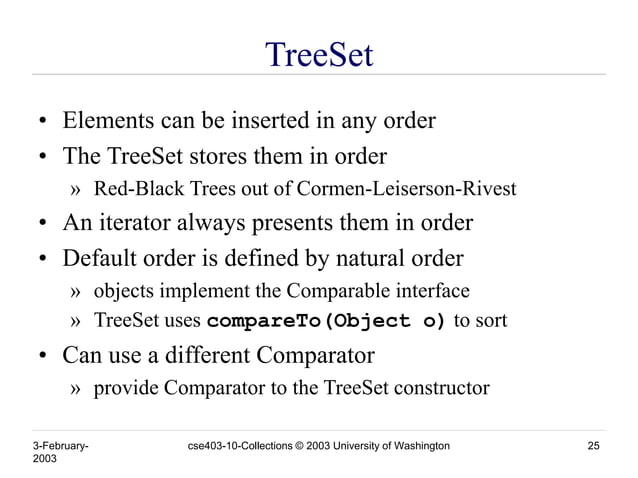 TreeSet

• Elements can be inserted in any order
• The TreeSet stores them in order
» Red-Black Trees out of Cormen-Leiserson-Rivest
• An iterator always presents them in order
• Default order is defined by natural order
» objects implement the Comparable interface
» TreeSet uses compareTo(Object o) to sort
• Can use a different Comparator
» provide Comparator to the TreeSet constructor

3-February-2003
cse403-10-Collections © 2003 University of Washington
25